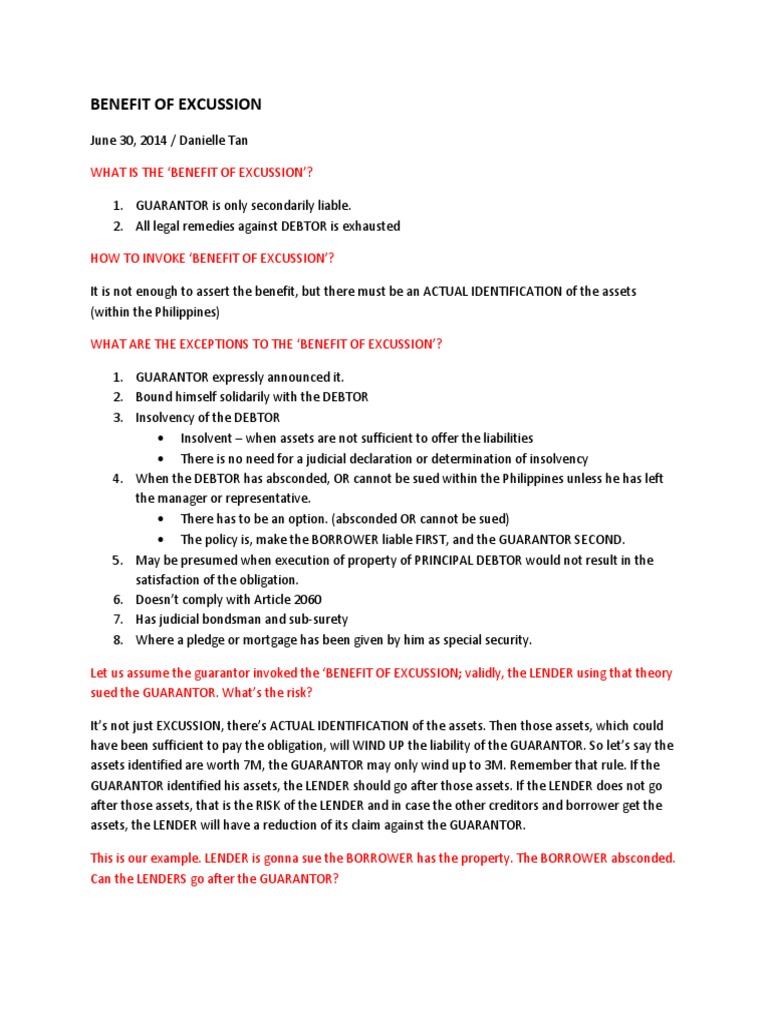 BENEFIT OF EXCUSSION

June 30, 2014 / Danielle Tan

WHAT IS THE 'BENEFIT OF EXCUSSION'?

1. GUARANTOR is only secondarily liable.
2. All legal remedies against DEBTOR is exhausted

HOW TO INVOKE 'BENEFIT OF EXCUSSION'?

It is not enough to assert the benefit, but there must be an ACTUAL IDENTIFICATION of the assets (within the Philippines)

WHAT ARE THE EXCEPTIONS TO THE 'BENEFIT OF EXCUSSION'?

1. GUARANTOR expressly announced it.
2. Bound himself solidarily with the DEBTOR
3. Insolvency of the DEBTOR
 • Insolvent – when assets are not sufficient to offer the liabilities
 • There is no need for a judicial declaration or determination of insolvency
4. When the DEBTOR has absconded, OR cannot be sued within the Philippines unless he has left the manager or representative.
 • There has to be an option. (absconded OR cannot be sued)
 • The policy is, make the BORROWER liable FIRST, and the GUARANTOR SECOND.
5. May be presumed when execution of property of PRINCIPAL DEBTOR would not result in the satisfaction of the obligation.
6. Doesn't comply with Article 2060
7. Has judicial bondsman and sub-surety
8. Where a pledge or mortgage has been given by him as special security.

Let us assume the guarantor invoked the 'BENEFIT OF EXCUSSION; validly, the LENDER using that theory sued the GUARANTOR. What's the risk?

It's not just EXCUSSION, there's ACTUAL IDENTIFICATION of the assets. Then those assets, which could have been sufficient to pay the obligation, will WIND UP the liability of the GUARANTOR. So let's say the assets identified are worth 7M, the GUARANTOR may only wind up to 3M. Remember that rule. If the GUARANTOR identified his assets, the LENDER should go after those assets. If the LENDER does not go after those assets, that is the RISK of the LENDER and in case the other creditors and borrower get the assets, the LENDER will have a reduction of its claim against the GUARANTOR.

This is our example. LENDER is gonna sue the BORROWER has the property. The BORROWER absconded. Can the LENDERS go after the GUARANTOR?